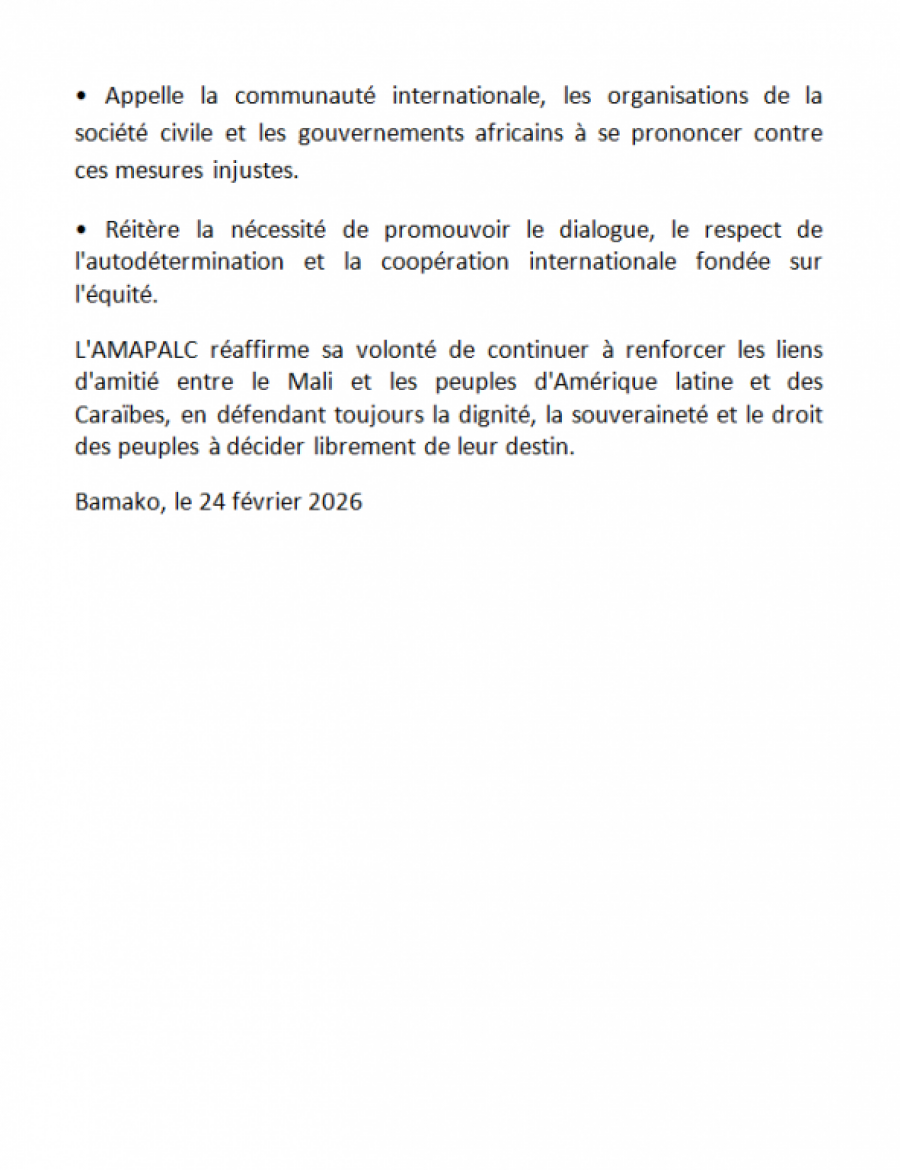 • Appelle la communauté internationale, les organisations de la société civile et les gouvernements africains à se prononcer contre ces mesures injustes.

• Réitère la nécessité de promouvoir le dialogue, le respect de l'autodétermination et la coopération internationale fondée sur l'équité.

L'AMAPALC réaffirme sa volonté de continuer à renforcer les liens d'amitié entre le Mali et les peuples d'Amérique latine et des Caraïbes, en défendant toujours la dignité, la souveraineté et le droit des peuples à décider librement de leur destin.

Bamako, le 24 février 2026